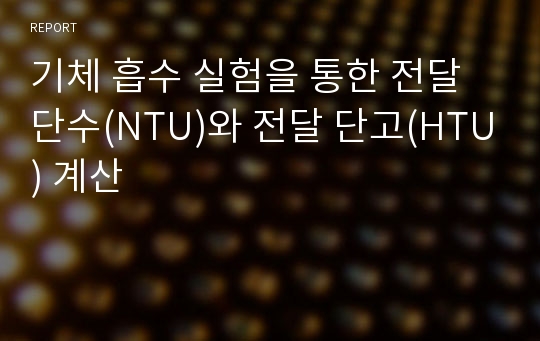 REPORT

기체 흡수 실험을 통한 전달 단수(NTU)와 전달 단고(HTU) 계산